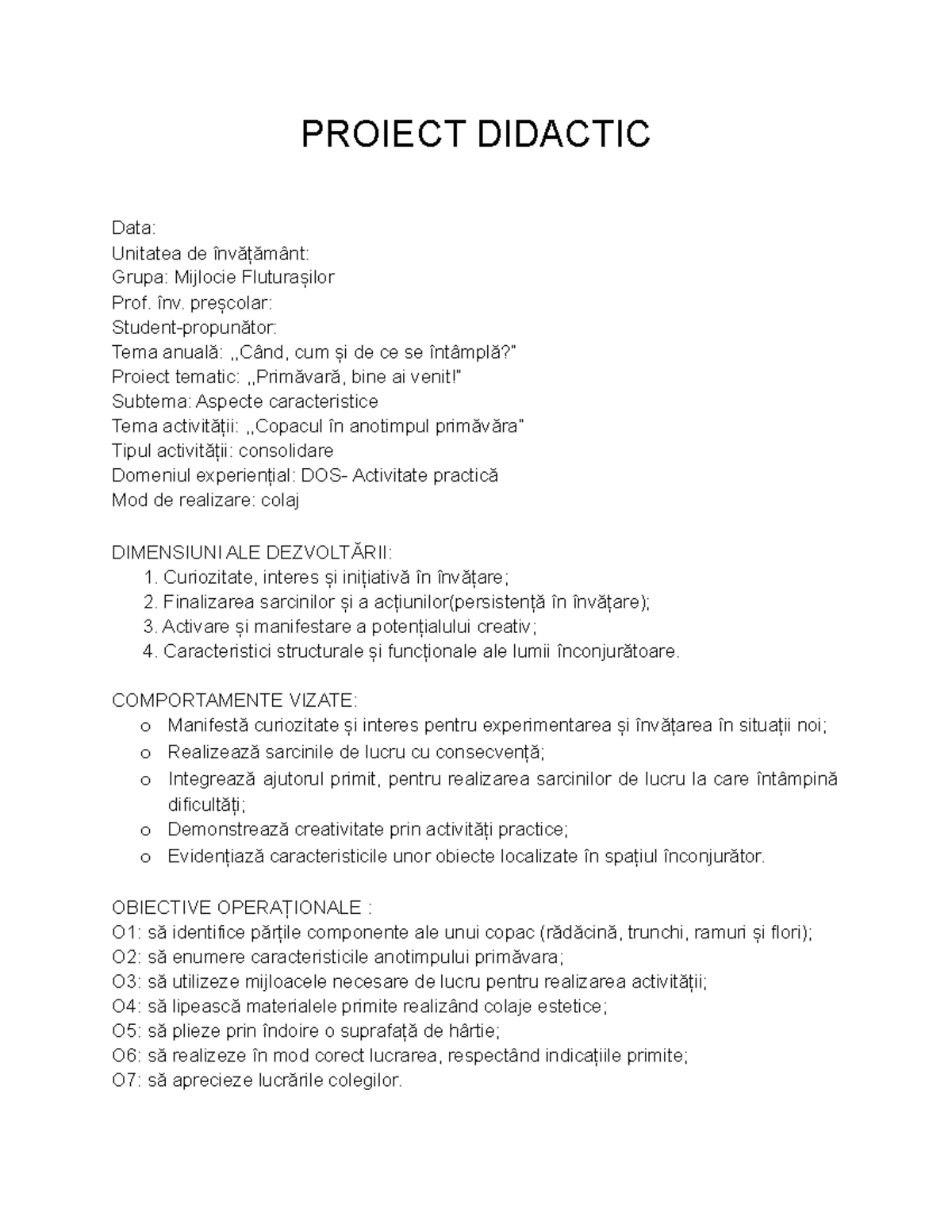 PROIECT DIDACTIC

Data:
Unitatea de învățământ:
Grupa: Mijlocie Fluturașilor
Prof. înv. preșcolar:
Student-propunător:
Tema anuală: ,,Când, cum și de ce se întâmplă?"
Proiect tematic: ,,Primăvară, bine ai venit!"
Subtema: Aspecte caracteristice
Tema activității: ,,Copacul în anotimpul primăvăra"
Tipul activității: consolidare
Domeniul experiențial: DOS- Activitate practică
Mod de realizare: colaj

DIMENSIUNI ALE DEZVOLTĂRII:
1. Curiozitate, interes și inițiativă în învățare;
2. Finalizarea sarcinilor și a acțiunilor(persistență în învățare);
3. Activare și manifestare a potențialului creativ;
4. Caracteristici structurale și funcționale ale lumii înconjurătoare.

COMPORTAMENTE VIZATE:
o Manifestă curiozitate și interes pentru experimentarea și învățarea în situații noi;
o Realizează sarcinile de lucru cu consecvență;
o Integrează ajutorul primit, pentru realizarea sarcinilor de lucru la care întâmpină dificultăți;
o Demonstrează creativitate prin activități practice;
o Evidențiază caracteristicile unor obiecte localizate în spațiul înconjurător.

OBIECTIVE OPERAȚIONALE :
O1: să identifice părțile componente ale unui copac (rădăcină, trunchi, ramuri și flori);
O2: să enumere caracteristicile anotimpului primăvara;
O3: să utilizeze mijloacele necesare de lucru pentru realizarea activității;
O4: să lipească materialele primite realizând colaje estetice;
O5: să plieze prin îndoire o suprafață de hârtie;
O6: să realizeze în mod corect lucrarea, respectând indicațiile primite;
O7: să aprecieze lucrările colegilor.